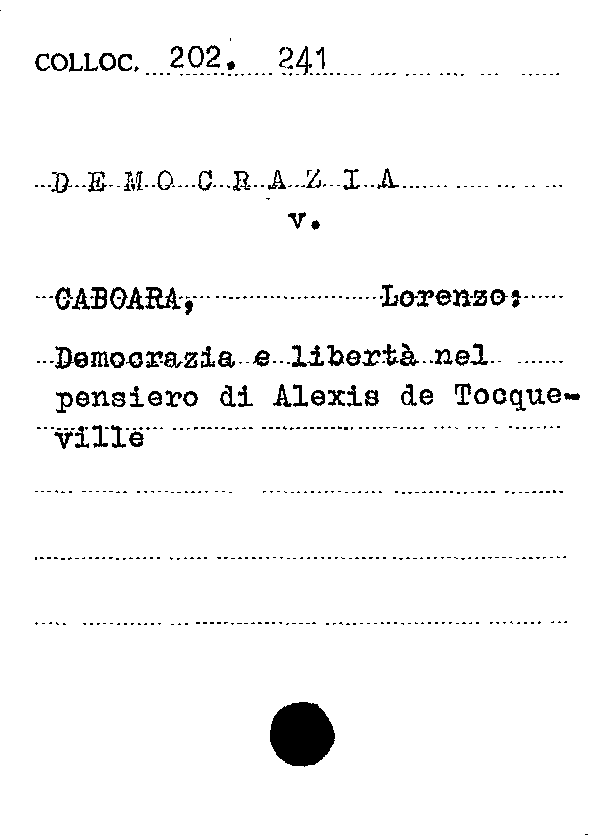 COLLOC. 202. 241

D E M O C R A Z I A
v.

CABOARA, Lorenzo:

Democrazia e libertà nel pensiero di Alexis de Tocqueville